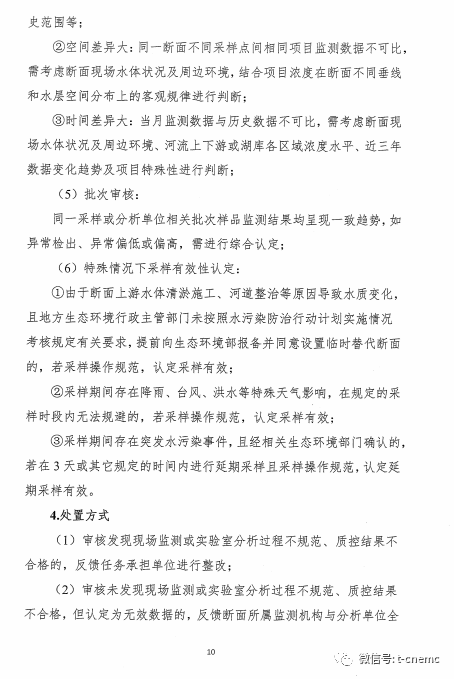 史范围等；

②空间差异大：同一断面不同采样点间相同项目监测数据不可比，需考虑断面现场水体状况及周边环境，结合项目浓度在断面不同垂线和水层空间分布上的客观规律进行判断；

③时间差异大：当月监测数据与历史数据不可比，需考虑断面现场水体状况及周边环境、河流上下游或湖库各区域浓度水平、近三年数据变化趋势及项目特殊性进行判断；

（5）批次审核：

同一采样或分析单位相关批次样品监测结果均呈现一致趋势，如异常检出、异常偏低或偏高，需进行综合认定；

（6）特殊情况下采样有效性认定：

①由于断面上游水体清淤施工、河道整治等原因导致水质变化，且地方生态环境行政主管部门未按照水污染防治行动计划实施情况考核规定有关要求，提前向生态环境部报备并同意设置临时替代断面的，若采样操作规范，认定采样有效；

②采样期间存在降雨、台风、洪水等特殊天气影响，在规定的采样时段内无法规避的，若采样操作规范，认定采样有效；

③采样期间存在突发水污染事件，且经相关生态环境部门确认的，若在3天或其它规定的时间内进行延期采样且采样操作规范，认定延期采样有效。

4.处置方式

（1）审核发现现场监测或实验室分析过程不规范、质控结果不合格的，反馈任务承担单位进行整改；

（2）审核未发现现场监测或实验室分析过程不规范、质控结果不合格，但认定为无效数据的，反馈断面所属监测机构与分析单位全

10

微信号: t-cnemc